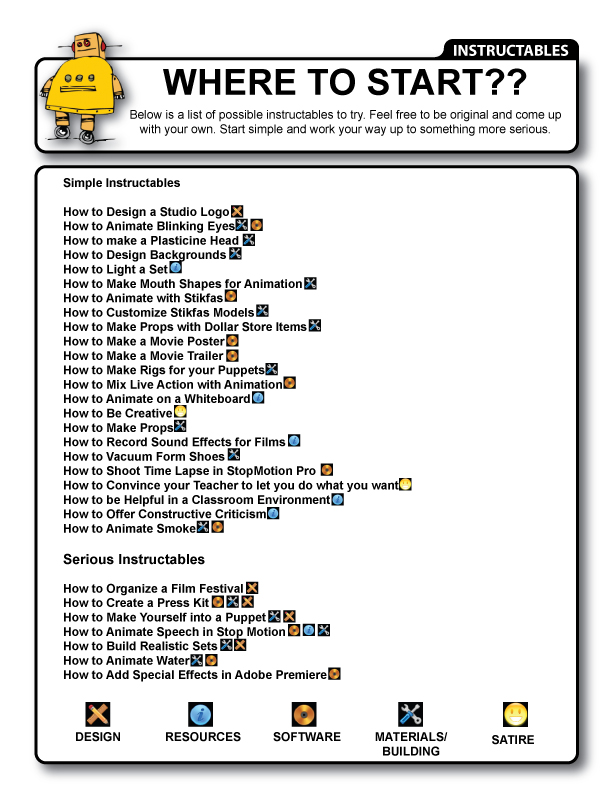 INSTRUCTABLES

WHERE TO START??

Below is a list of possible instructables to try. Feel free to be original and come up with your own. Start simple and work your way up to something more serious.

Simple Instructables

How to Design a Studio Logo
How to Animate Blinking Eyes
How to make a Plasticine Head
How to Design Backgrounds
How to Light a Set
How to Make Mouth Shapes for Animation
How to Animate with Stikfas
How to Customize Stikfas Models
How to Make Props with Dollar Store Items
How to Make a Movie Poster
How to Make a Movie Trailer
How to Make Rigs for your Puppets
How to Mix Live Action with Animation
How to Animate on a Whiteboard
How to Be Creative
How to Make Props
How to Record Sound Effects for Films
How to Vacuum Form Shoes
How to Shoot Time Lapse in StopMotion Pro
How to Convince your Teacher to let you do what you want
How to be Helpful in a Classroom Environment
How to Offer Constructive Criticism
How to Animate Smoke

Serious Instructables

How to Organize a Film Festival
How to Create a Press Kit
How to Make Yourself into a Puppet
How to Animate Speech in Stop Motion
How to Build Realistic Sets
How to Animate Water
How to Add Special Effects in Adobe Premiere

DESIGN
RESOURCES
SOFTWARE
MATERIALS/ BUILDING
SATIRE